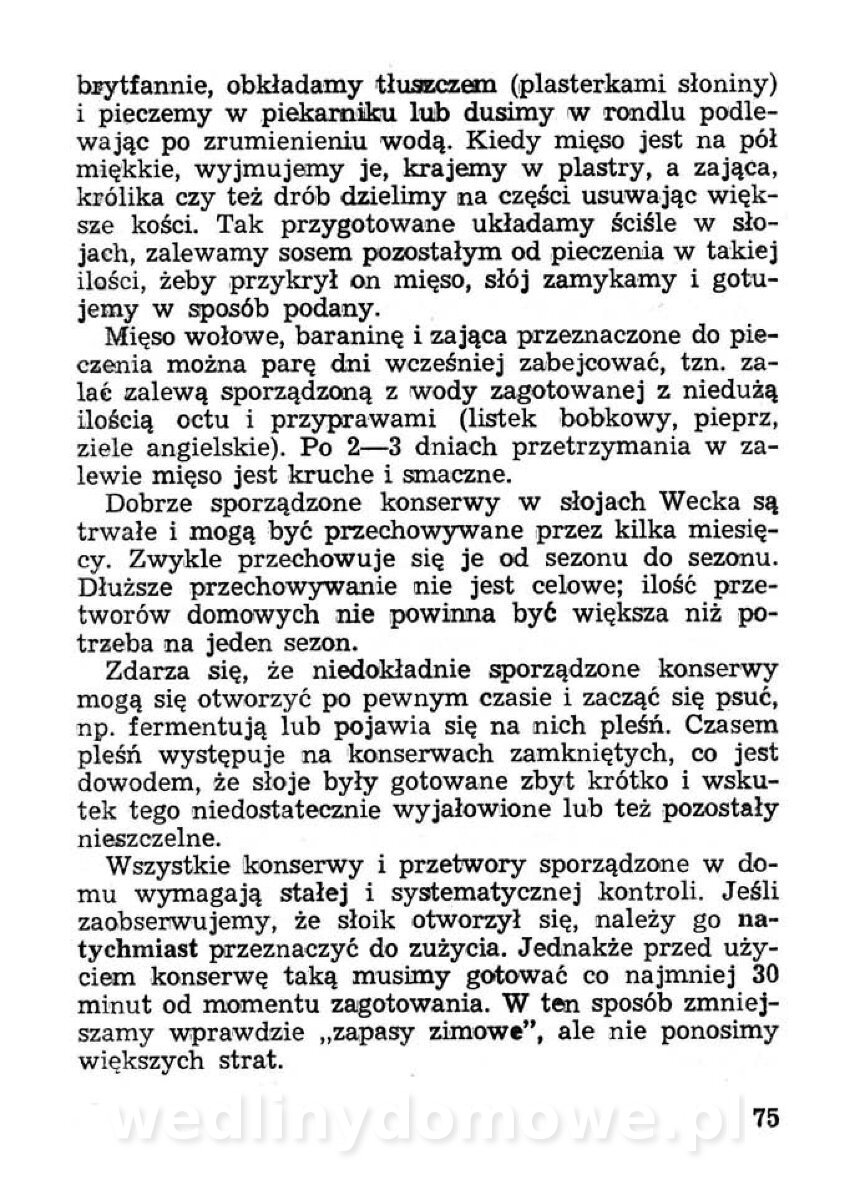 brytfannie, obkładamy tłuszczem (plasterkami słoniny) i pieczemy w piekarniku lub dusimy w rondlu podlewając po zrumienieniu wodą. Kiedy mięso jest na pół miękkie, wyjmujemy je, krajemy w plastry, a zająca, królika czy też drób dzielimy na części usuwając większe kości. Tak przygotowane układamy ściśle w słojach, zalewamy sosem pozostałym od pieczenia w takiej ilości, żeby przykrył on mięso, słój zamykamy i gotujemy w sposób podany.

Mięso wołowe, baraninę i zająca przeznaczone do pieczenia można parę dni wcześniej zabejcować, tzn. zalać zalewą sporządzoną z wody zagotowanej z niedużą ilością octu i przyprawami (listek bobkowy, pieprz, ziele angielskie). Po 2—3 dniach przetrzymania w zalewie mięso jest kruche i smaczne.

Dobrze sporządzone konserwy w słojach Wecka są trwałe i mogą być przechowywane przez kilka miesięcy. Zwykle przechowuje się je od sezonu do sezonu. Dłuższe przechowywanie nie jest celowe; ilość przetworów domowych nie powinna być większa niż potrzeba na jeden sezon.

Zdarza się, że niedokładnie sporządzone konserwy mogą się otworzyć po pewnym czasie i zacząć się psuć, np. fermentują lub pojawia się na nich pleśń. Czasem pleśń występuje na konserwach zamkniętych, co jest dowodem, że słoje były gotowane zbyt krótko i wskutek tego niedostatecznie wyjałowione lub też pozostały nieszczelne.

Wszystkie konserwy i przetwory sporządzone w domu wymagają stałej i systematycznej kontroli. Jeśli zaobserwujemy, że słoik otworzył się, należy go natychmiast przeznaczyć do zużycia. Jednakże przed użyciem konserwę taką musimy gotować co najmniej 30 minut od momentu zagotowania. W ten sposób zmniejszamy wprawdzie „zapasy zimowe", ale nie ponosimy większych strat.

wedlinydomowe.pl

75